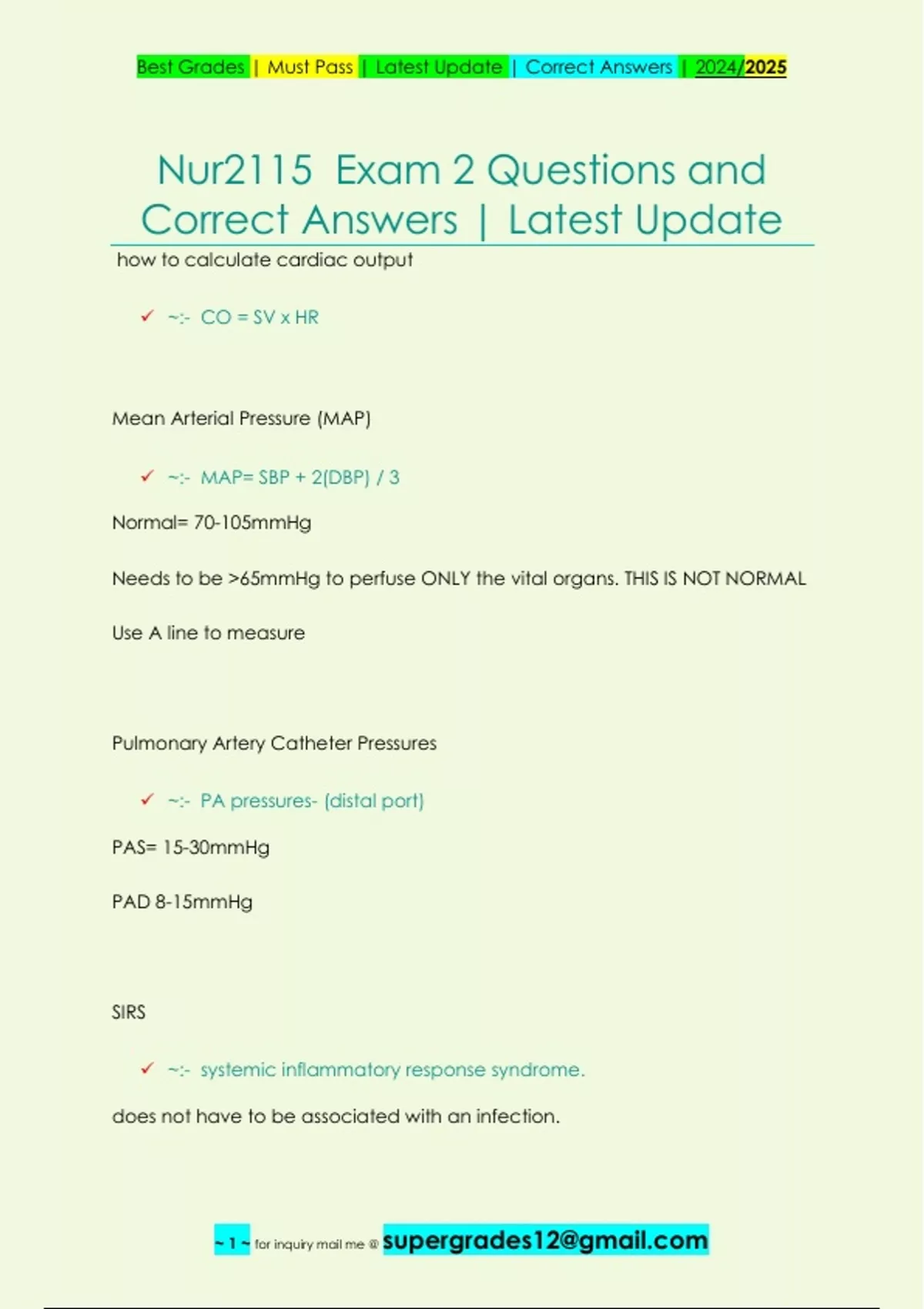 Best Grades | Must Pass | Latest Update | Correct Answers | 2024/2025

Nur2115 Exam 2 Questions and Correct Answers | Latest Update

how to calculate cardiac output

✓ ~:- CO = SV x HR

Mean Arterial Pressure (MAP)

✓ ~:- MAP= SBP + 2(DBP) / 3

Normal= 70-105mmHg

Needs to be >65mmHg to perfuse ONLY the vital organs. THIS IS NOT NORMAL

Use A line to measure

Pulmonary Artery Catheter Pressures

✓ ~:- PA pressures- (distal port)

PAS= 15-30mmHg

PAD 8-15mmHg

SIRS

✓ ~:- systemic inflammatory response syndrome.

does not have to be associated with an infection.

~ 1 ~ for inquiry mail me @ supergrades12@gmail.com